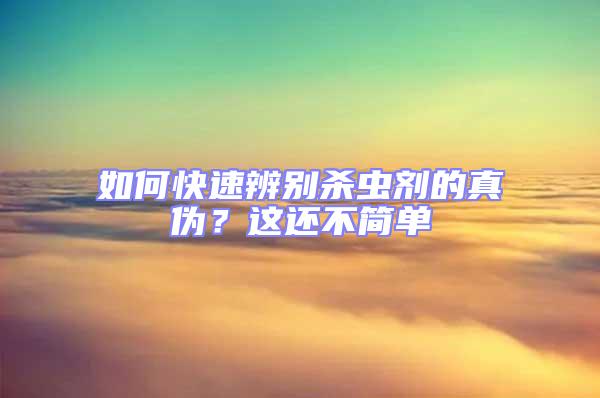 如何快速辨别杀虫剂的真伪？这还不简单